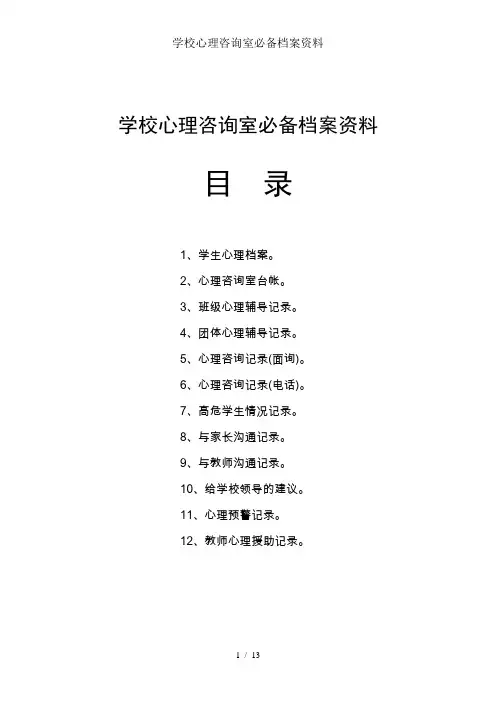 学校心理咨询室必备档案资料

学校心理咨询室必备档案资料

目　录

1、学生心理档案。

2、心理咨询室台帐。

3、班级心理辅导记录。

4、团体心理辅导记录。

5、心理咨询记录(面询)。

6、心理咨询记录(电话)。

7、高危学生情况记录。

8、与家长沟通记录。

9、与教师沟通记录。

10、给学校领导的建议。

11、心理预警记录。

12、教师心理援助记录。

1 / 13